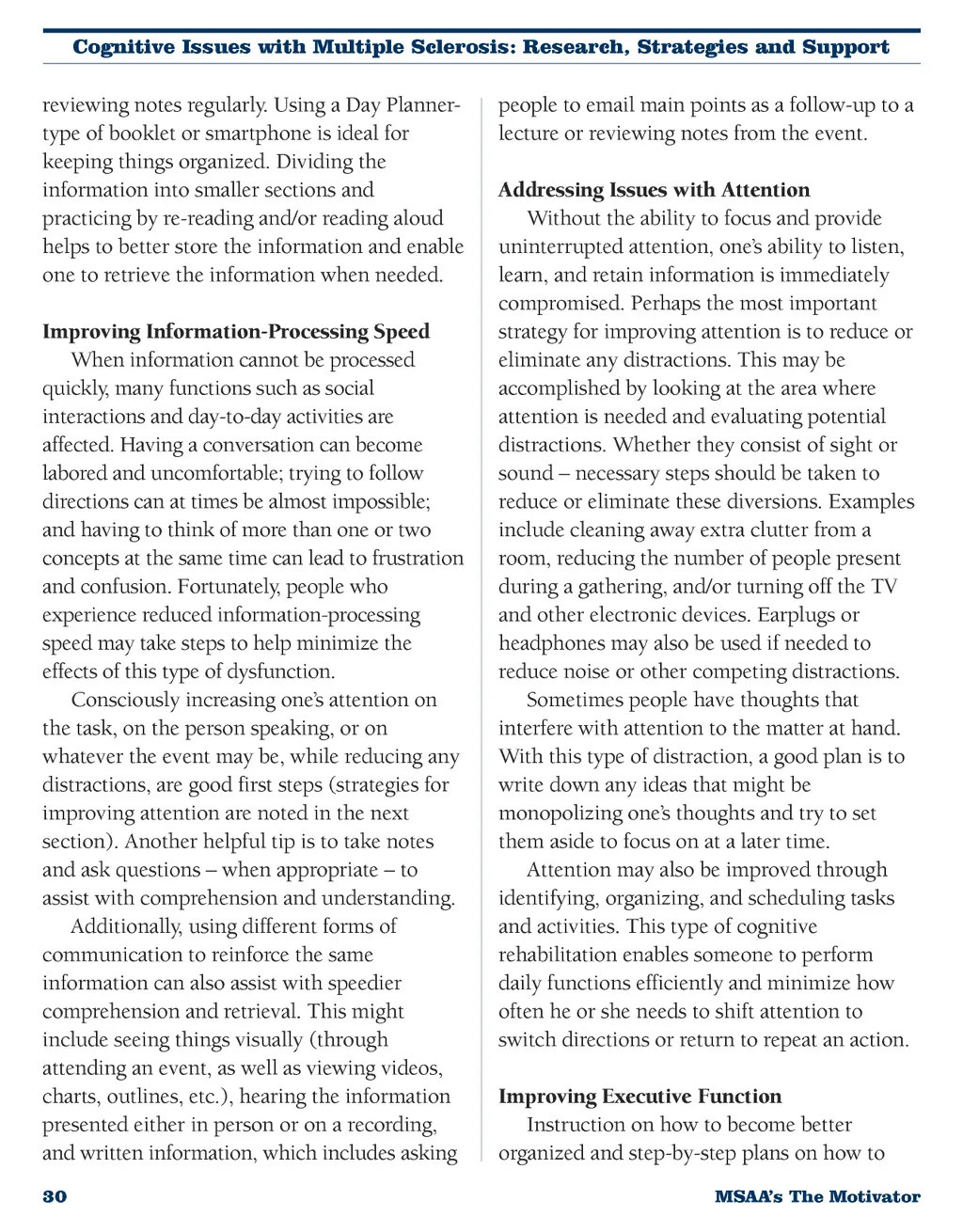 Cognitive Issues with Multiple Sclerosis: Research, Strategies and Support

reviewing notes regularly. Using a Day Planner-type of booklet or smartphone is ideal for keeping things organized. Dividing the information into smaller sections and practicing by re-reading and/or reading aloud helps to better store the information and enable one to retrieve the information when needed.

Improving Information-Processing Speed

When information cannot be processed quickly, many functions such as social interactions and day-to-day activities are affected. Having a conversation can become labored and uncomfortable; trying to follow directions can at times be almost impossible; and having to think of more than one or two concepts at the same time can lead to frustration and confusion. Fortunately, people who experience reduced information-processing speed may take steps to help minimize the effects of this type of dysfunction.

Consciously increasing one's attention on the task, on the person speaking, or on whatever the event may be, while reducing any distractions, are good first steps (strategies for improving attention are noted in the next section). Another helpful tip is to take notes and ask questions – when appropriate – to assist with comprehension and understanding.

Additionally, using different forms of communication to reinforce the same information can also assist with speedier comprehension and retrieval. This might include seeing things visually (through attending an event, as well as viewing videos, charts, outlines, etc.), hearing the information presented either in person or on a recording, and written information, which includes asking people to email main points as a follow-up to a lecture or reviewing notes from the event.

Addressing Issues with Attention

Without the ability to focus and provide uninterrupted attention, one's ability to listen, learn, and retain information is immediately compromised. Perhaps the most important strategy for improving attention is to reduce or eliminate any distractions. This may be accomplished by looking at the area where attention is needed and evaluating potential distractions. Whether they consist of sight or sound – necessary steps should be taken to reduce or eliminate these diversions. Examples include cleaning away extra clutter from a room, reducing the number of people present during a gathering, and/or turning off the TV and other electronic devices. Earplugs or headphones may also be used if needed to reduce noise or other competing distractions.

Sometimes people have thoughts that interfere with attention to the matter at hand. With this type of distraction, a good plan is to write down any ideas that might be monopolizing one's thoughts and try to set them aside to focus on at a later time.

Attention may also be improved through identifying, organizing, and scheduling tasks and activities. This type of cognitive rehabilitation enables someone to perform daily functions efficiently and minimize how often he or she needs to shift attention to switch directions or return to repeat an action.

Improving Executive Function

Instruction on how to become better organized and step-by-step plans on how to

30

MSAA's The Motivator